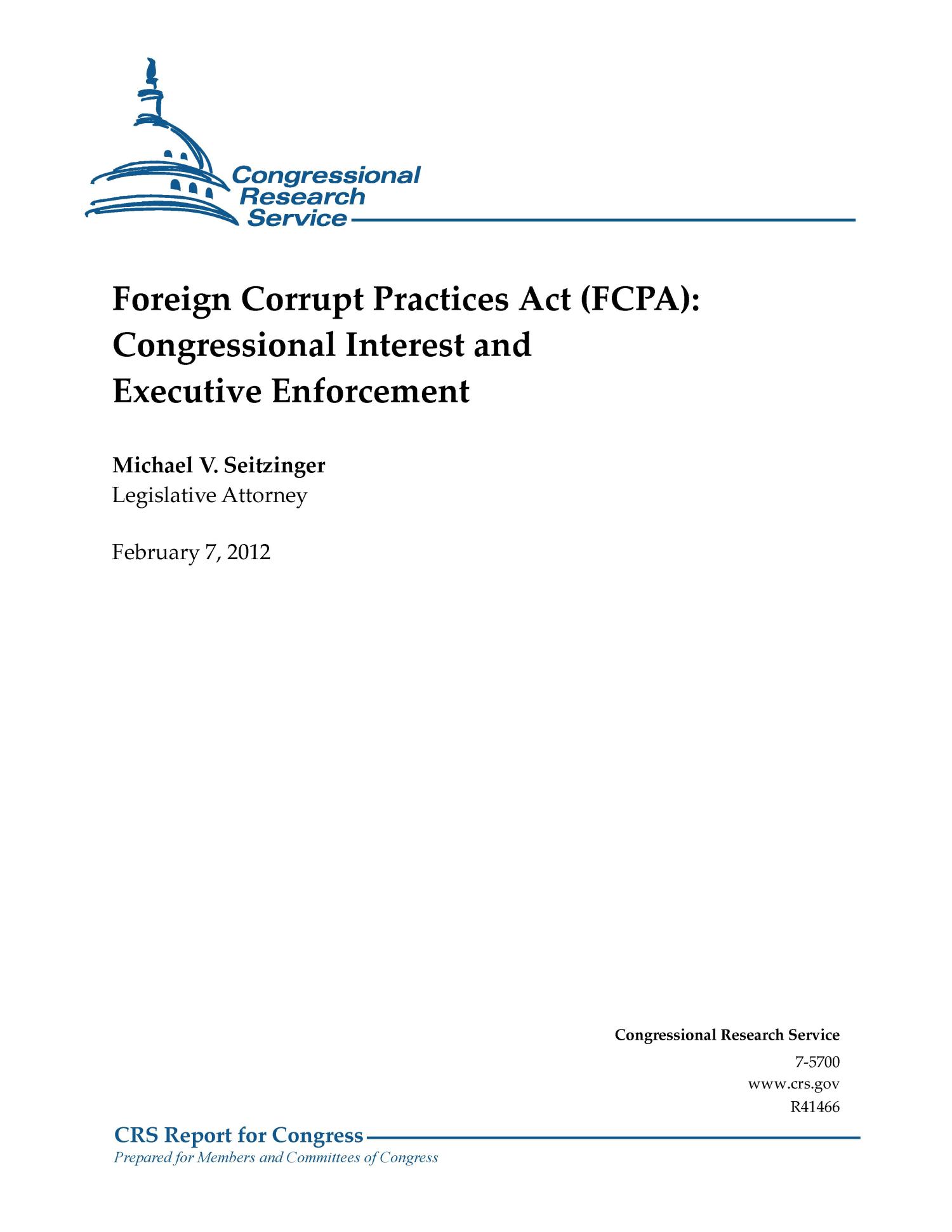 Congressional Research Service

Foreign Corrupt Practices Act (FCPA): Congressional Interest and Executive Enforcement

Michael V. Seitzinger
Legislative Attorney

February 7, 2012

Congressional Research Service
7-5700
www.crs.gov
R41466

CRS Report for Congress
Prepared for Members and Committees of Congress